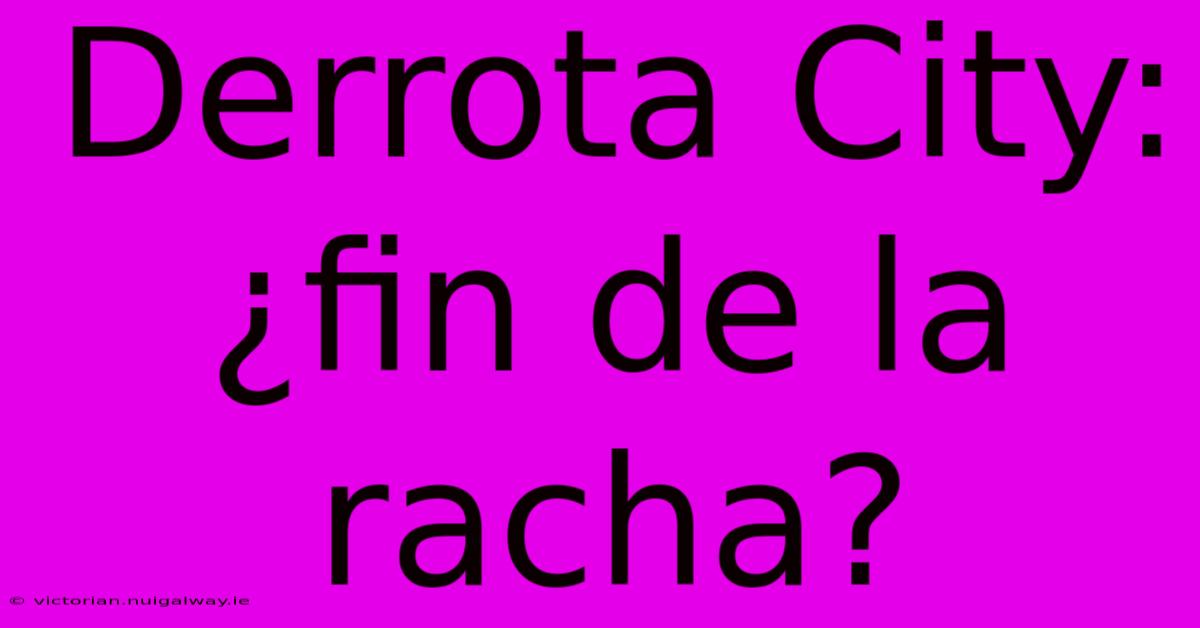 Derrota City: ¿fin de la racha?

© victorian.nuigalway.ie